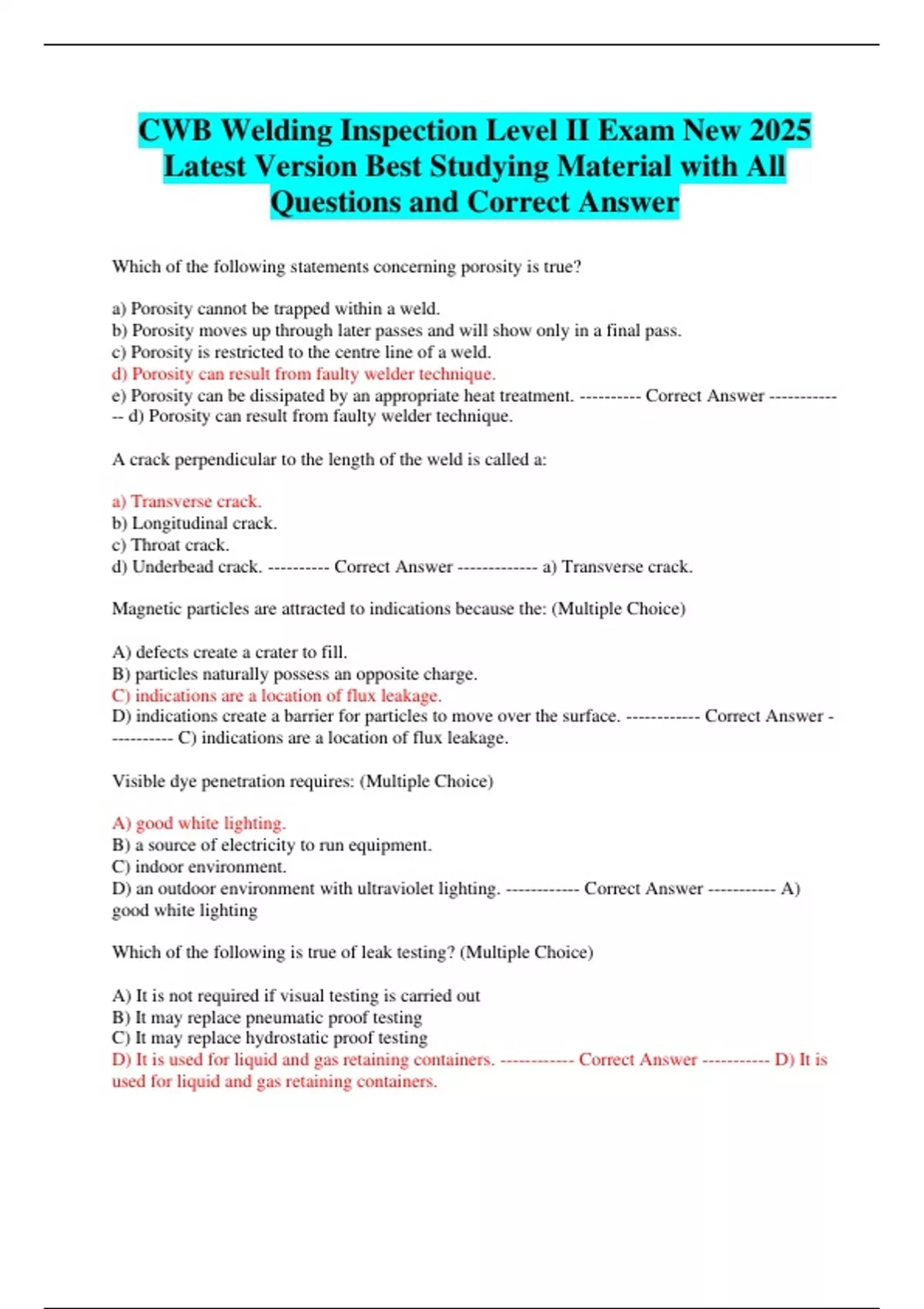 CWB Welding Inspection Level II Exam New 2025 Latest Version Best Studying Material with All Questions and Correct Answer

Which of the following statements concerning porosity is true?

a) Porosity cannot be trapped within a weld.
b) Porosity moves up through later passes and will show only in a final pass.
c) Porosity is restricted to the centre line of a weld.
d) Porosity can result from faulty welder technique.
e) Porosity can be dissipated by an appropriate heat treatment. ---------- Correct Answer ------------- d) Porosity can result from faulty welder technique.

A crack perpendicular to the length of the weld is called a:

a) Transverse crack.
b) Longitudinal crack.
c) Throat crack.
d) Underbead crack. ---------- Correct Answer ------------- a) Transverse crack.

Magnetic particles are attracted to indications because the: (Multiple Choice)

A) defects create a crater to fill.
B) particles naturally possess an opposite charge.
C) indications are a location of flux leakage.
D) indications create a barrier for particles to move over the surface. ------------ Correct Answer ----------- C) indications are a location of flux leakage.

Visible dye penetration requires: (Multiple Choice)

A) good white lighting.
B) a source of electricity to run equipment.
C) indoor environment.
D) an outdoor environment with ultraviolet lighting. ------------ Correct Answer ----------- A) good white lighting

Which of the following is true of leak testing? (Multiple Choice)

A) It is not required if visual testing is carried out
B) It may replace pneumatic proof testing
C) It may replace hydrostatic proof testing
D) It is used for liquid and gas retaining containers. ------------ Correct Answer ----------- D) It is used for liquid and gas retaining containers.